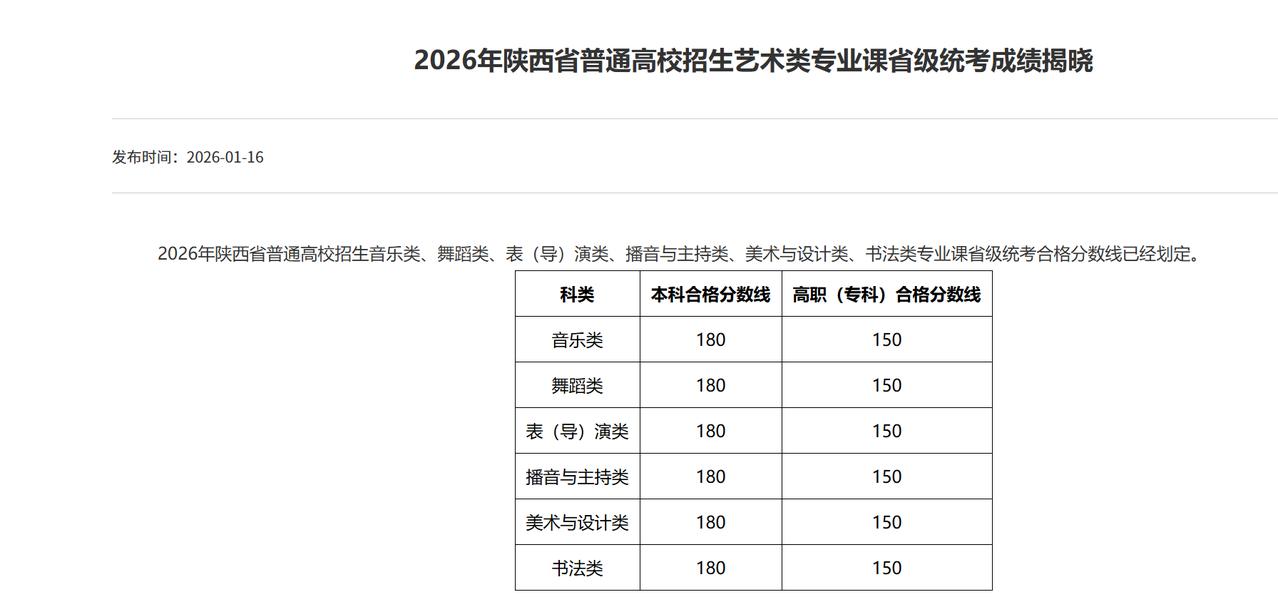 2026年陕西省普通高校招生艺术类专业课省级统考成绩揭晓

发布时间：2026-01-16

2026年陕西省普通高校招生音乐类、舞蹈类、表（导）演类、播音与主持类、美术与设计类、书法类专业课省级统考合格分数线已经划定。

| 科类 | 本科合格分数线 | 高职（专科）合格分数线 |
|---|---|---|
| 音乐类 | 180 | 150 |
| 舞蹈类 | 180 | 150 |
| 表（导）演类 | 180 | 150 |
| 播音与主持类 | 180 | 150 |
| 美术与设计类 | 180 | 150 |
| 书法类 | 180 | 150 |